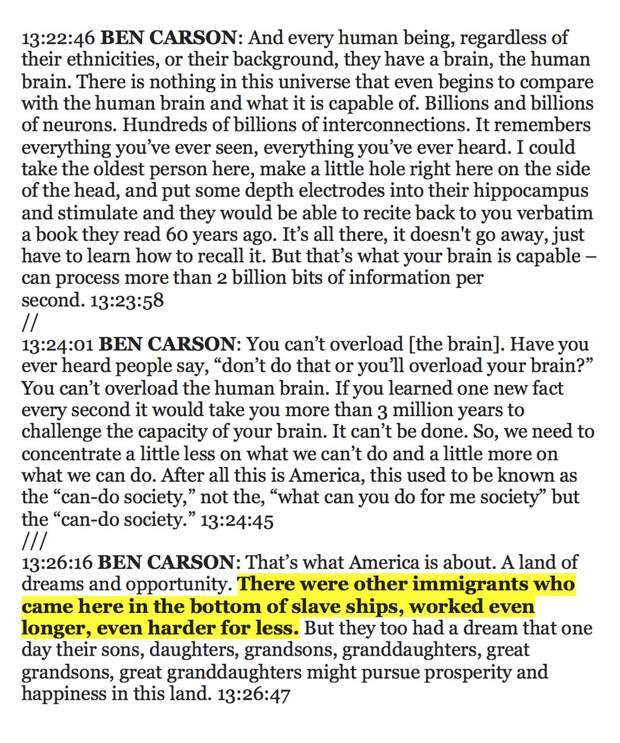 13:22:46 BEN CARSON: And every human being, regardless of their ethnicities, or their background, they have a brain, the human brain. There is nothing in this universe that even begins to compare with the human brain and what it is capable of. Billions and billions of neurons. Hundreds of billions of interconnections. It remembers everything you've ever seen, everything you've ever heard. I could take the oldest person here, make a little hole right here on the side of the head, and put some depth electrodes into their hippocampus and stimulate and they would be able to recite back to you verbatim a book they read 60 years ago. It's all there, it doesn't go away, just have to learn how to recall it. But that's what your brain is capable – can process more than 2 billion bits of information per second. 13:23:58
//
13:24:01 BEN CARSON: You can't overload [the brain]. Have you ever heard people say, "don't do that or you'll overload your brain?" You can't overload the human brain. If you learned one new fact every second it would take you more than 3 million years to challenge the capacity of your brain. It can't be done. So, we need to concentrate a little less on what we can't do and a little more on what we can do. After all this is America, this used to be known as the "can-do society," not the, "what can you do for me society" but the "can-do society." 13:24:45
///
13:26:16 BEN CARSON: That's what America is about. A land of dreams and opportunity. There were other immigrants who came here in the bottom of slave ships, worked even longer, even harder for less. But they too had a dream that one day their sons, daughters, grandsons, granddaughters, great grandsons, great granddaughters might pursue prosperity and happiness in this land. 13:26:47